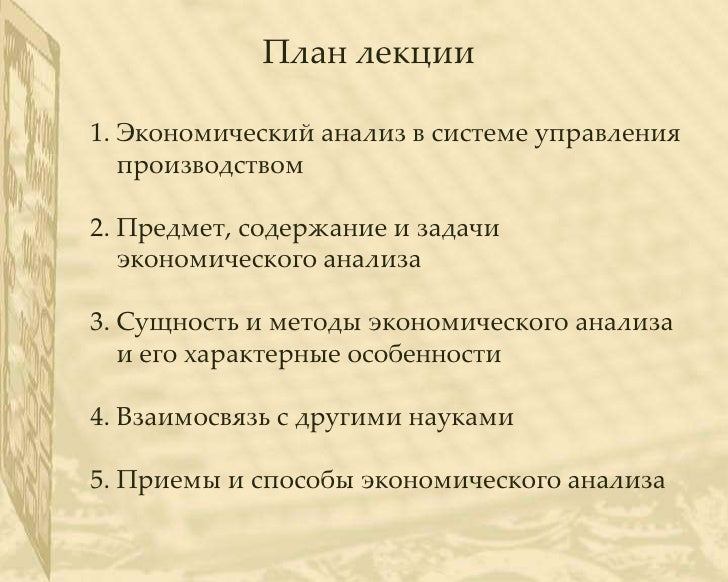 План лекции

1. Экономический анализ в системе управления производством

2. Предмет, содержание и задачи экономического анализа

3. Сущность и методы экономического анализа и его характерные особенности

4. Взаимосвязь с другими науками

5. Приемы и способы экономического анализа